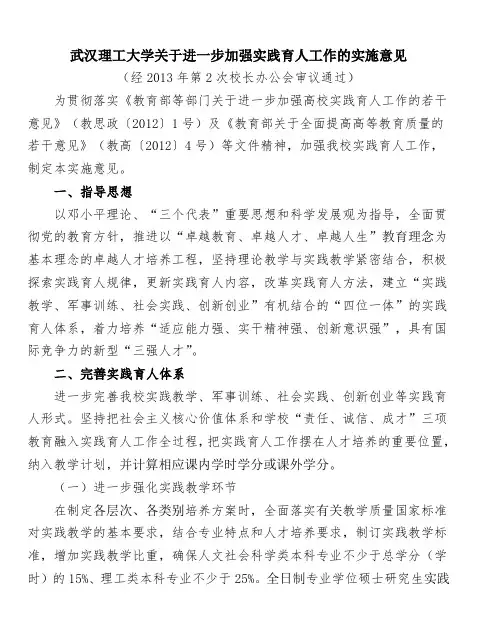 武汉理工大学关于进一步加强实践育人工作的实施意见

（经 2013 年第 2 次校长办公会审议通过）

为贯彻落实《教育部等部门关于进一步加强高校实践育人工作的若干意见》（教思政〔2012〕1 号）及《教育部关于全面提高高等教育质量的若干意见》（教高〔2012〕4 号）等文件精神，加强我校实践育人工作，制定本实施意见。

一、指导思想

以邓小平理论、“三个代表”重要思想和科学发展观为指导，全面贯彻党的教育方针，推进以“卓越教育、卓越人才、卓越人生”教育理念为基本理念的卓越人才培养工程，坚持理论教学与实践教学紧密结合，积极探索实践育人规律，更新实践育人内容，改革实践育人方法，建立“实践教学、军事训练、社会实践、创新创业”有机结合的“四位一体”的实践育人体系，着力培养“适应能力强、实干精神强、创新意识强”，具有国际竞争力的新型“三强人才”。

二、完善实践育人体系

进一步完善我校实践教学、军事训练、社会实践、创新创业等实践育人形式。坚持把社会主义核心价值体系和学校“责任、诚信、成才”三项教育融入实践育人工作全过程，把实践育人工作摆在人才培养的重要位置，纳入教学计划，并计算相应课内学时学分或课外学分。

（一）进一步强化实践教学环节

在制定各层次、各类别培养方案时，全面落实有关教学质量国家标准对实践教学的基本要求，结合专业特点和人才培养要求，制订实践教学标准，增加实践教学比重，确保人文社会科学类本科专业不少于总学分（学时）的 15%、理工类本科专业不少于 25%。全日制专业学位硕士研究生实践